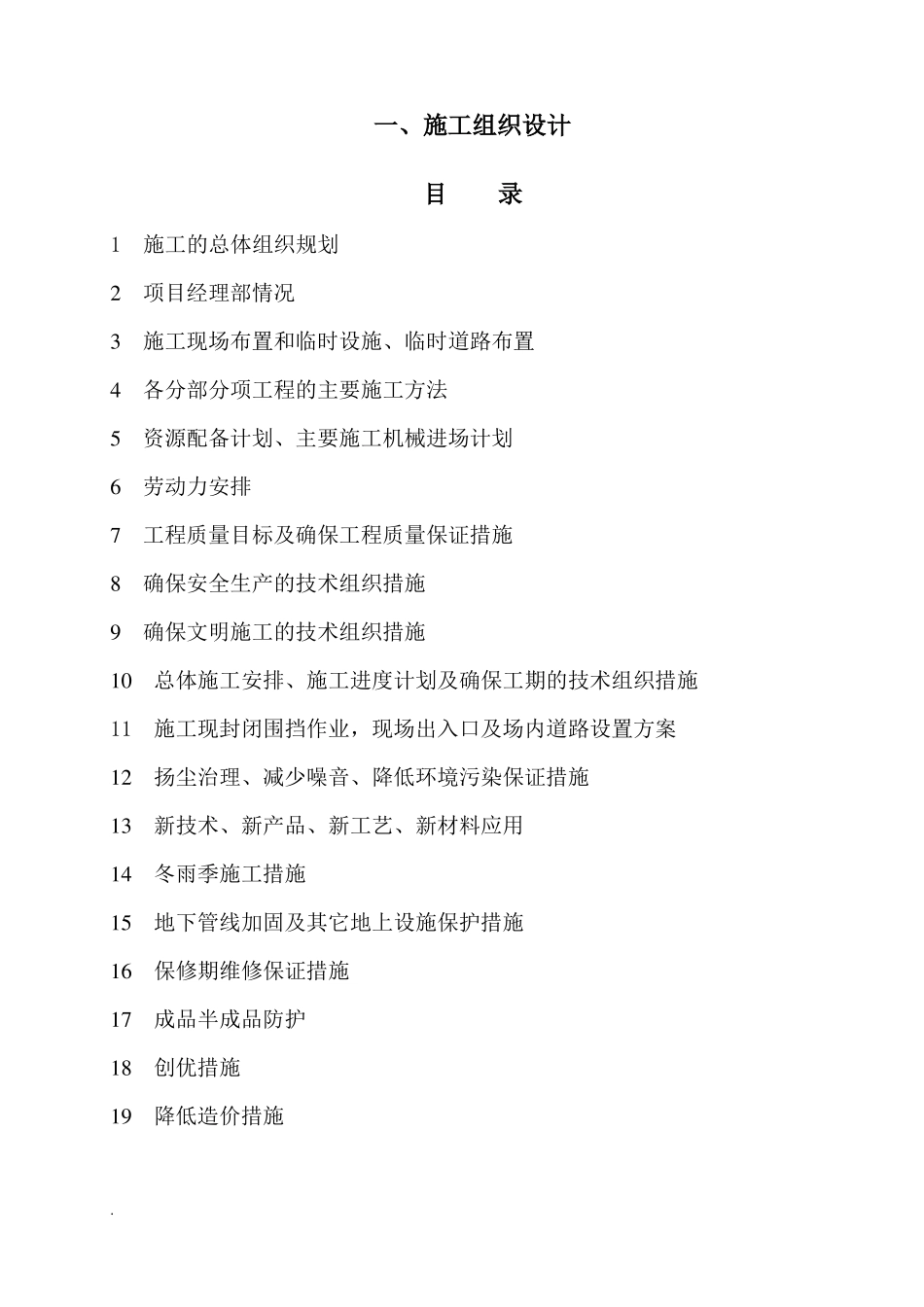 一、施工组织设计

目　录

1　施工的总体组织规划

2　项目经理部情况

3　施工现场布置和临时设施、临时道路布置

4　各分部分项工程的主要施工方法

5　资源配备计划、主要施工机械进场计划

6　劳动力安排

7　工程质量目标及确保工程质量保证措施

8　确保安全生产的技术组织措施

9　确保文明施工的技术组织措施

10　总体施工安排、施工进度计划及确保工期的技术组织措施

11　施工现封闭围挡作业，现场出入口及场内道路设置方案

12　扬尘治理、减少噪音、降低环境污染保证措施

13　新技术、新产品、新工艺、新材料应用

14　冬雨季施工措施

15　地下管线加固及其它地上设施保护措施

16　保修期维修保证措施

17　成品半成品防护

18　创优措施

19　降低造价措施

.